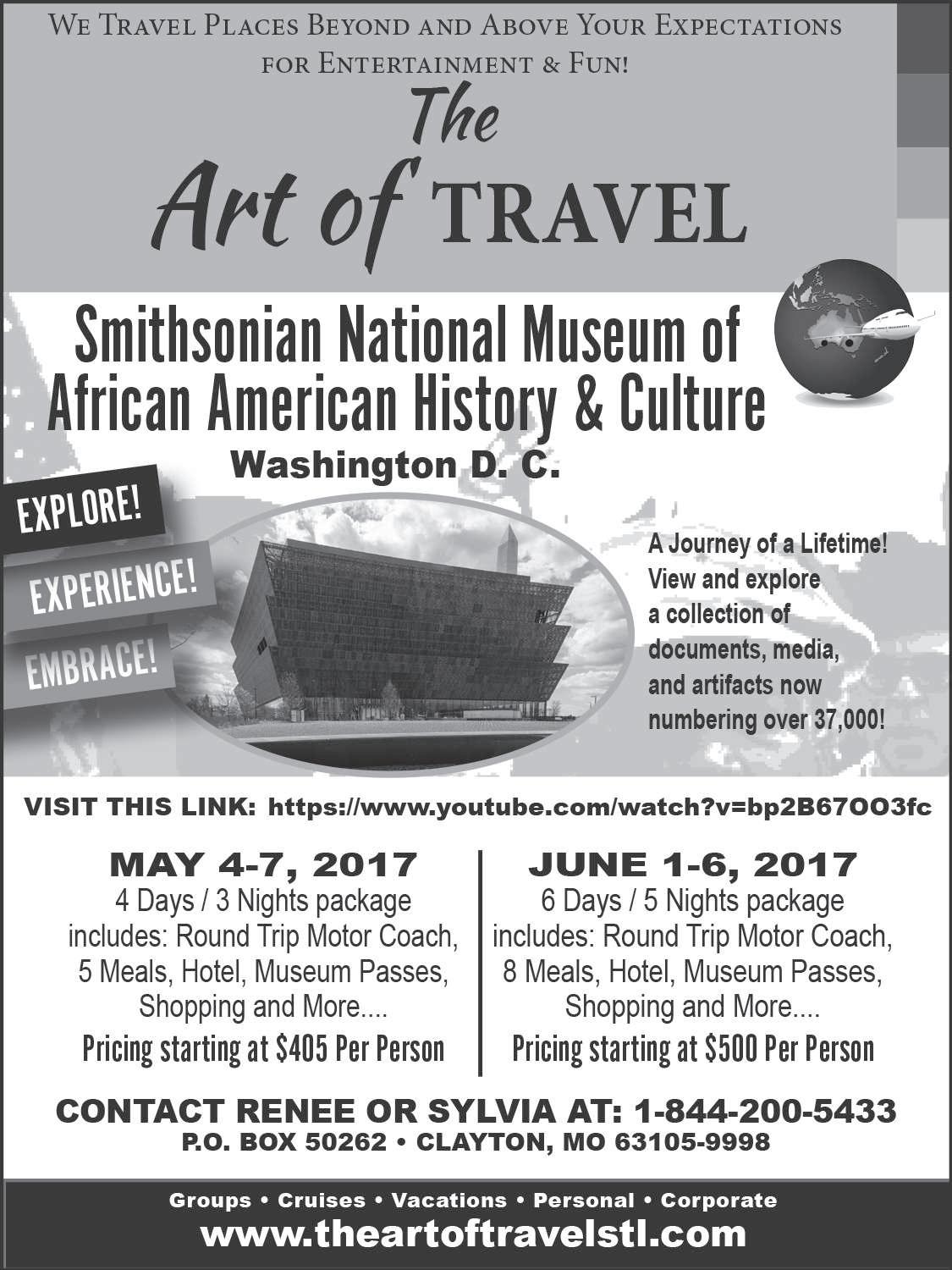 WE TRAVEL PLACES BEYOND AND ABOVE YOUR EXPECTATIONS FOR ENTERTAINMENT & FUN!

The Art of TRAVEL

Smithsonian National Museum of African American History & Culture

Washington D. C.

EXPLORE!

EXPERIENCE!

EMBRACE!

A Journey of a Lifetime! View and explore a collection of documents, media, and artifacts now numbering over 37,000!

VISIT THIS LINK: https://www.youtube.com/watch?v=bp2B67OO3fc

MAY 4-7, 2017
4 Days / 3 Nights package includes: Round Trip Motor Coach, 5 Meals, Hotel, Museum Passes, Shopping and More....
Pricing starting at $405 Per Person

JUNE 1-6, 2017
6 Days / 5 Nights package includes: Round Trip Motor Coach, 8 Meals, Hotel, Museum Passes, Shopping and More....
Pricing starting at $500 Per Person

CONTACT RENEE OR SYLVIA AT: 1-844-200-5433
P.O. BOX 50262 • CLAYTON, MO 63105-9998

Groups • Cruises • Vacations • Personal • Corporate
www.theartoftravelstl.com